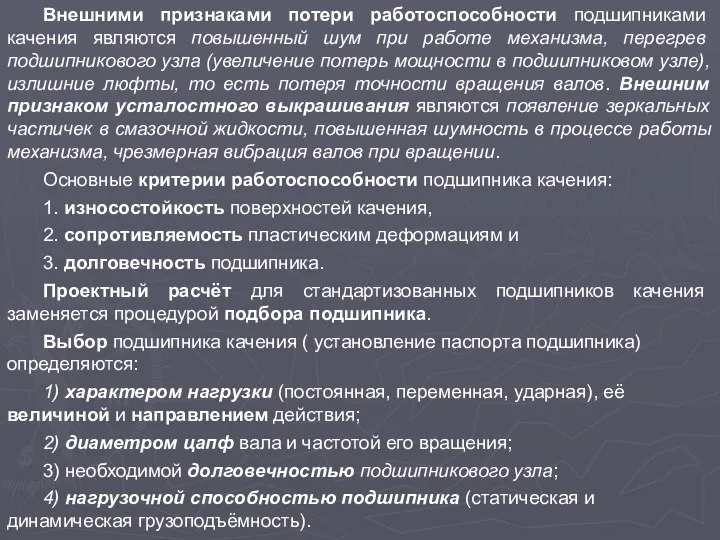 Внешними признаками потери работоспособности подшипниками качения являются повышенный шум при работе механизма, перегрев подшипникового узла (увеличение потерь мощности в подшипниковом узле), излишние люфты, то есть потеря точности вращения валов. Внешним признаком усталостного выкрашивания являются появление зеркальных частичек в смазочной жидкости, повышенная шумность в процессе работы механизма, чрезмерная вибрация валов при вращении.

Основные критерии работоспособности подшипника качения:

1. износостойкость поверхностей качения,

2. сопротивляемость пластическим деформациям и

3. долговечность подшипника.

Проектный расчёт для стандартизованных подшипников качения заменяется процедурой подбора подшипника.

Выбор подшипника качения ( установление паспорта подшипника) определяются:

1) характером нагрузки (постоянная, переменная, ударная), её величиной и направлением действия;

2) диаметром цапф вала и частотой его вращения;

3) необходимой долговечностью подшипникового узла;

4) нагрузочной способностью подшипника (статическая и динамическая грузоподъёмность).